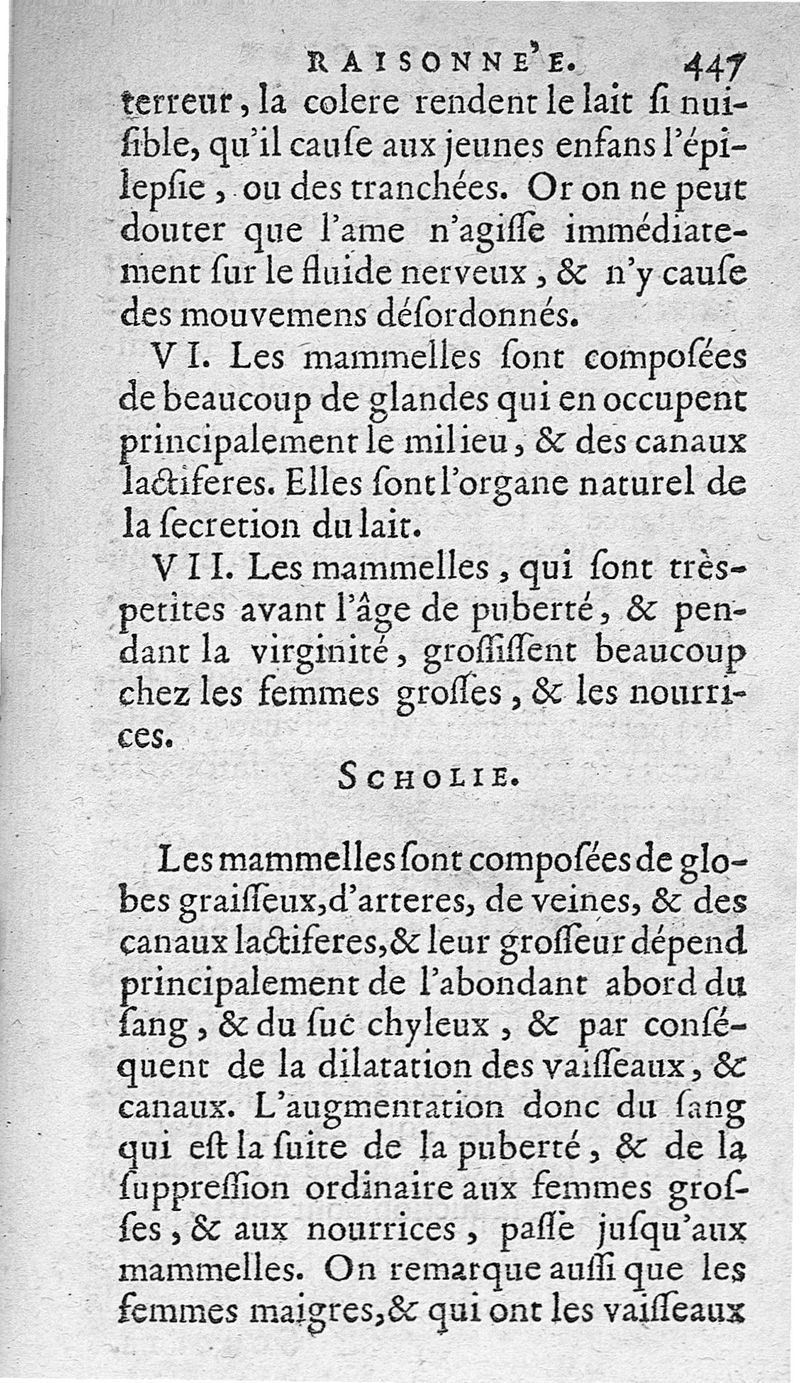 RAISONNE'E. 447

terreur, la colere rendent le lait ſi nuiſible, qu'il cauſe aux jeunes enfans l'épilepſie, ou des tranchées. Or on ne peut douter que l'ame n'agiſſe immédiatement ſur le fluide nerveux, & n'y cauſe des mouvemens déſordonnés.

VI. Les mammelles ſont compoſées de beaucoup de glandes qui en occupent principalement le milieu, & des canaux lactiferes. Elles ſont l'organe naturel de la ſecretion du lait.

VII. Les mammelles, qui ſont très-petites avant l'âge de puberté, & pendant la virginité, groſſiſſent beaucoup chez les femmes groſſes, & les nourrices.

SCHOLIE.

Les mammelles ſont compoſées de globes graiſſeux, d'arteres, de veines, & des canaux lactiferes, & leur groſſeur dépend principalement de l'abondant abord du ſang, & du ſuc chyleux, & par conſéquent de la dilatation des vaiſſeaux, & canaux. L'augmentation donc du ſang qui eſt la ſuite de la puberté, & de la ſuppreſſion ordinaire aux femmes groſſes, & aux nourrices, paſſe juſqu'aux mammelles. On remarque auſſi que les femmes maigres, & qui ont les vaiſſeaux